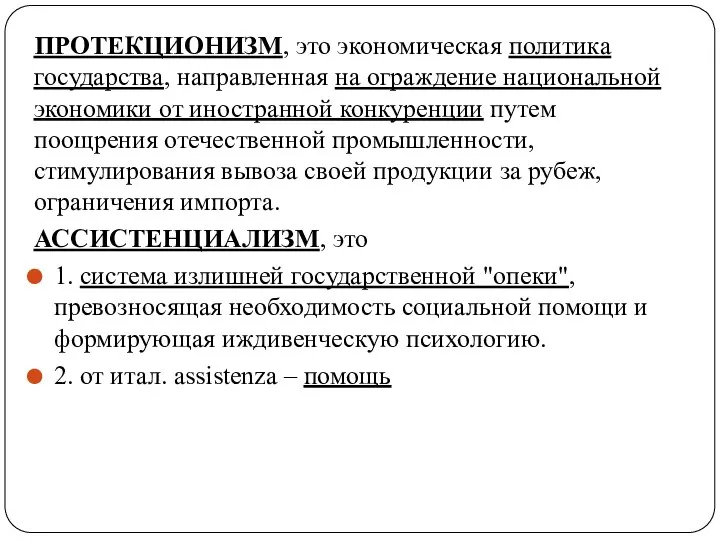 ПРОТЕКЦИОНИЗМ, это экономическая политика государства, направленная на ограждение национальной экономики от иностранной конкуренции путем поощрения отечественной промышленности, стимулирования вывоза своей продукции за рубеж, ограничения импорта.

АССИСТЕНЦИАЛИЗМ, это

1. система излишней государственной "опеки", превозносящая необходимость социальной помощи и формирующая иждивенческую психологию.

2. от итал. assistenza – помощь